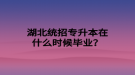 湖北统招专升本在什么时候毕业？